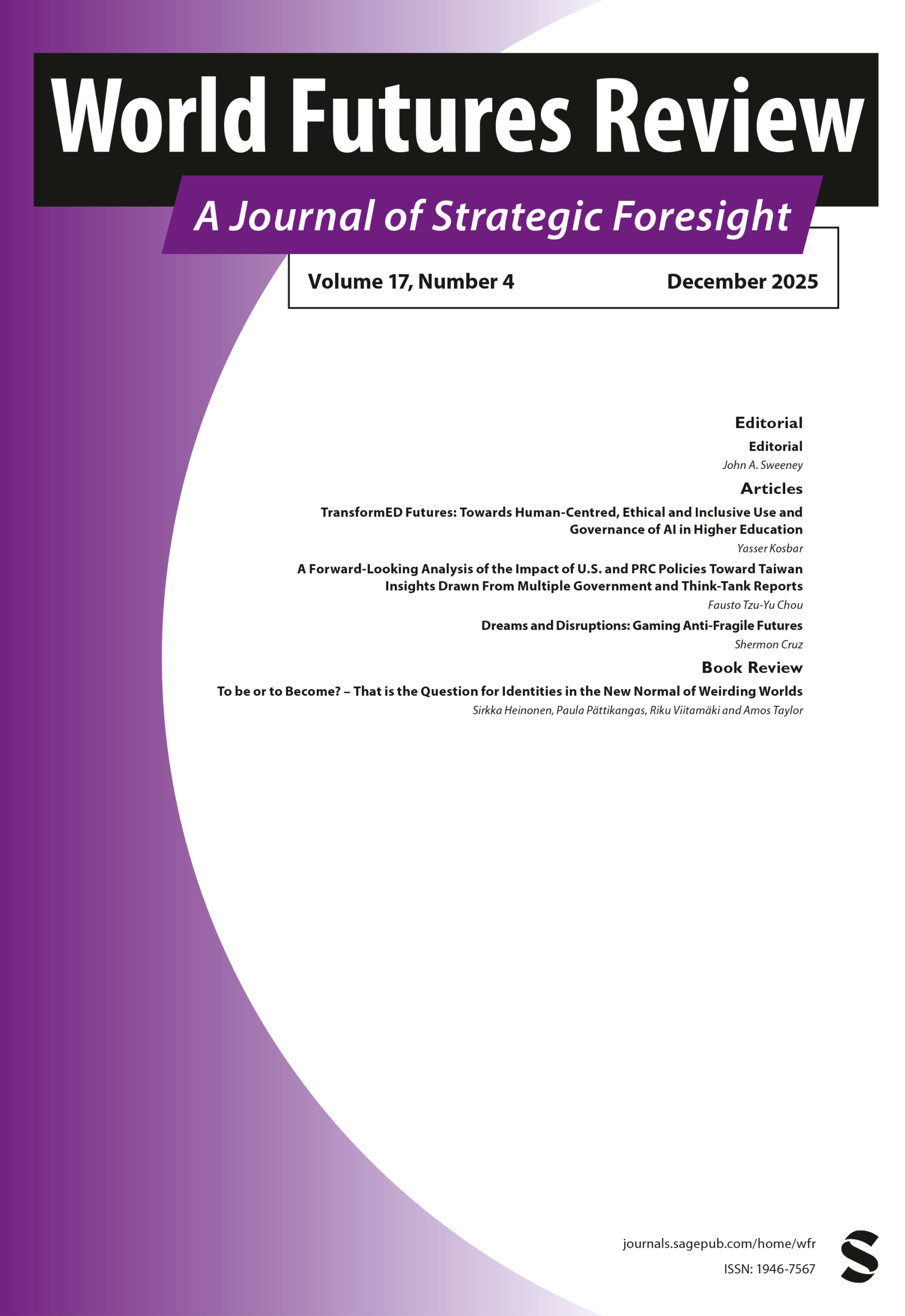 World Futures Review

A Journal of Strategic Foresight

Volume 17, Number 4 December 2025

Editorial

Editorial
John A. Sweeney

Articles

TransformED Futures: Towards Human-Centred, Ethical and Inclusive Use and Governance of AI in Higher Education
Yasser Kosbar

A Forward-Looking Analysis of the Impact of U.S. and PRC Policies Toward Taiwan Insights Drawn From Multiple Government and Think-Tank Reports
Fausto Tzu-Yu Chou

Dreams and Disruptions: Gaming Anti-Fragile Futures
Shermon Cruz

Book Review

To be or to Become? – That is the Question for Identities in the New Normal of Weirding Worlds
Sirkka Heinonen, Paula Pättikangas, Riku Viitamäki and Amos Taylor

journals.sagepub.com/home/wfr
ISSN: 1946-7567